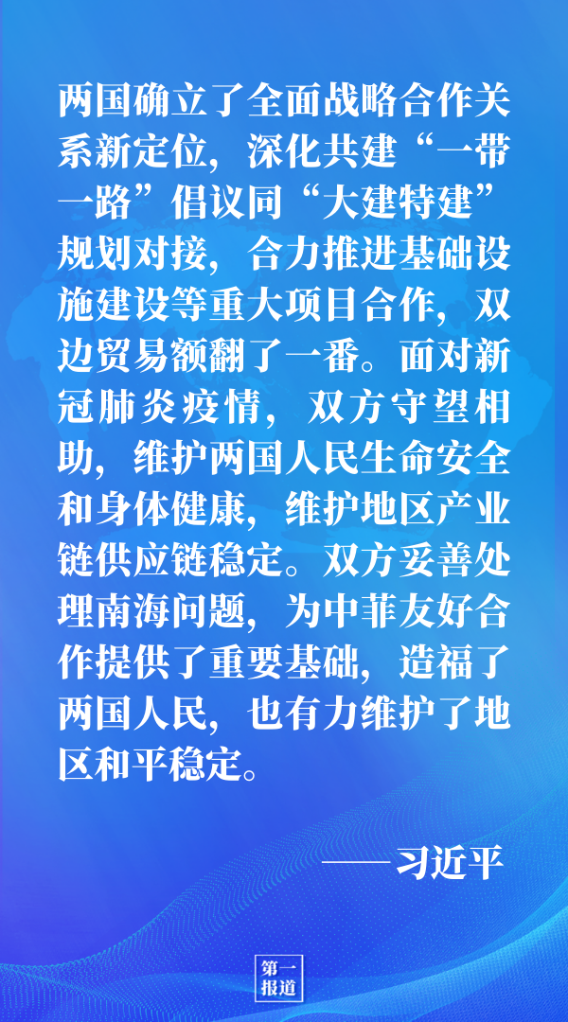 两国确立了全面战略合作关系新定位，深化共建“一带一路”倡议同“大建特建”规划对接，合力推进基础设施建设等重大项目合作，双边贸易额翻了一番。面对新冠肺炎疫情，双方守望相助，维护两国人民生命安全和身体健康，维护地区产业链供应链稳定。双方妥善处理南海问题，为中菲友好合作提供了重要基础，造福了两国人民，也有力维护了地区和平稳定。

——习近平

第一报道